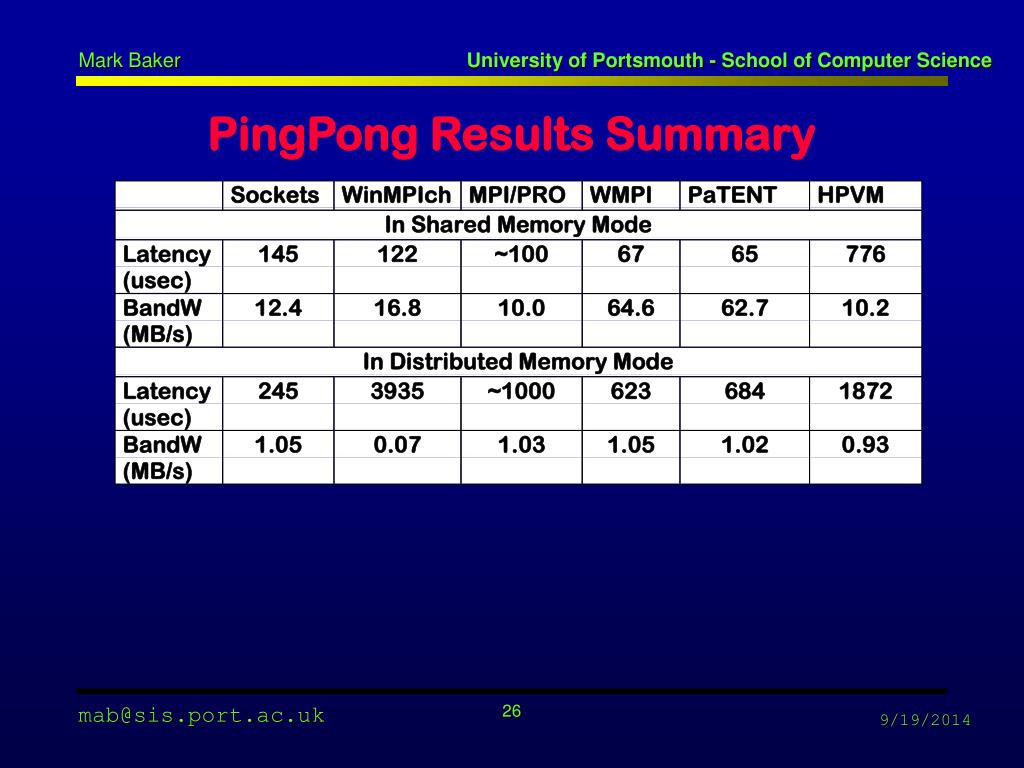 Mark Baker

University of Portsmouth - School of Computer Science

PingPong Results Summary

| | Sockets | WinMPIch | MPI/PRO | WMPI | PaTENT | HPVM |
|---|---|---|---|---|---|---|
| In Shared Memory Mode | | | | | | |
| Latency (usec) | 145 | 122 | ~100 | 67 | 65 | 776 |
| BandW (MB/s) | 12.4 | 16.8 | 10.0 | 64.6 | 62.7 | 10.2 |
| In Distributed Memory Mode | | | | | | |
| Latency (usec) | 245 | 3935 | ~1000 | 623 | 684 | 1872 |
| BandW (MB/s) | 1.05 | 0.07 | 1.03 | 1.05 | 1.02 | 0.93 |

mab@sis.port.ac.uk

26

9/19/2014